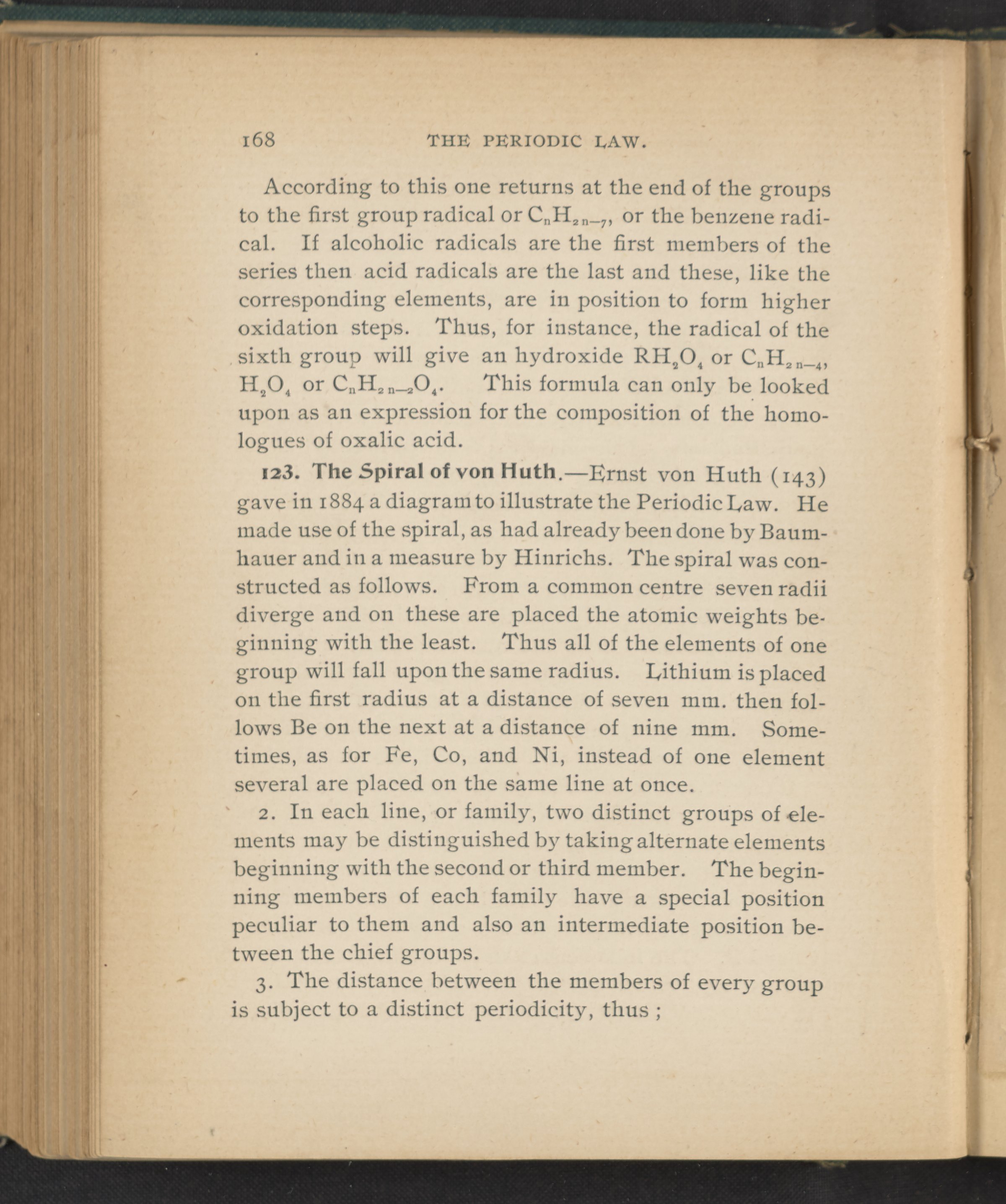 168 THE PERIODIC LAW.

According to this one returns at the end of the groups to the first group radical or $C_nH_{2n-7}$, or the benzene radical. If alcoholic radicals are the first members of the series then acid radicals are the last and these, like the corresponding elements, are in position to form higher oxidation steps. Thus, for instance, the radical of the sixth group will give an hydroxide $RH_2O_4$ or $C_nH_{2n-4}$, $H_2O_4$ or $C_nH_{2n-2}O_4$. This formula can only be looked upon as an expression for the composition of the homologues of oxalic acid.

123. The Spiral of von Huth.—Ernst von Huth (143) gave in 1884 a diagram to illustrate the Periodic Law. He made use of the spiral, as had already been done by Baumhauer and in a measure by Hinrichs. The spiral was constructed as follows. From a common centre seven radii diverge and on these are placed the atomic weights beginning with the least. Thus all of the elements of one group will fall upon the same radius. Lithium is placed on the first radius at a distance of seven mm. then follows Be on the next at a distance of nine mm. Sometimes, as for Fe, Co, and Ni, instead of one element several are placed on the same line at once.

2. In each line, or family, two distinct groups of elements may be distinguished by taking alternate elements beginning with the second or third member. The beginning members of each family have a special position peculiar to them and also an intermediate position between the chief groups.

3. The distance between the members of every group is subject to a distinct periodicity, thus ;